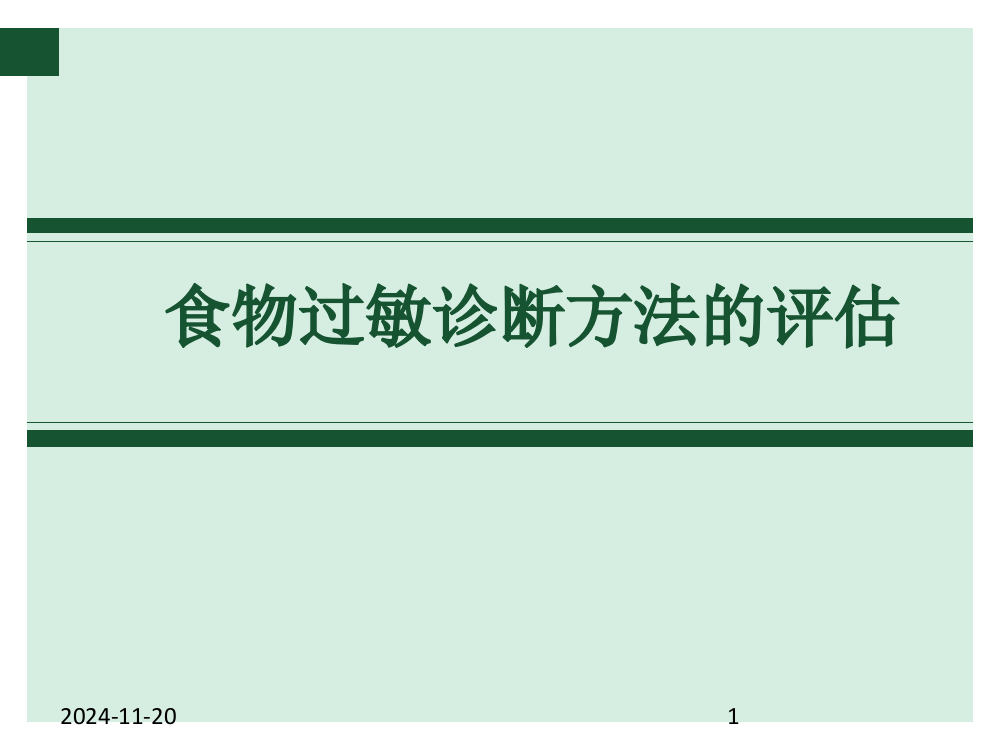 食物过敏诊断方法的评估

2024-11-20

1